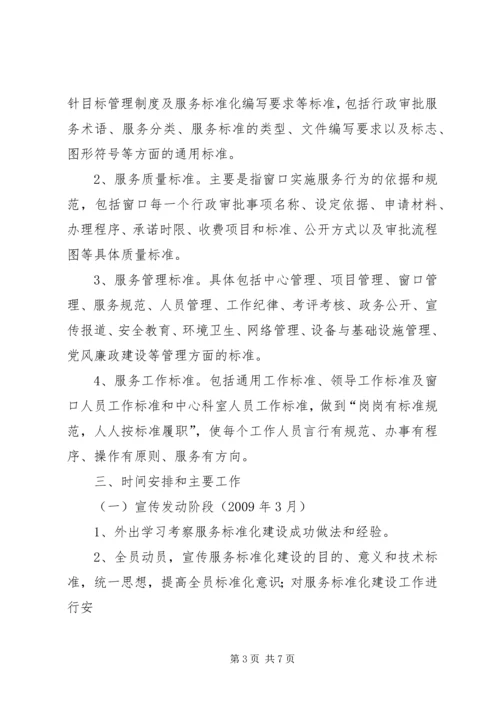 针目标管理制度及服务标准化编写要求等标准，包括行政审批服务术语、服务分类、服务标准的类型、文件编写要求以及标志、图形符号等方面的通用标准。

2、服务质量标准。主要是指窗口实施服务行为的依据和规范，包括窗口每一个行政审批事项名称、设定依据、申请材料、办理程序、承诺时限、收费项目和标准、公开方式以及审批流程图等具体质量标准。

3、服务管理标准。具体包括中心管理、项目管理、窗口管理、服务规范、人员管理、工作纪律、考评考核、政务公开、宣传报道、安全教育、环境卫生、网络管理、设备与基础设施管理、党风廉政建设等管理方面的标准。

4、服务工作标准。包括通用工作标准、领导工作标准及窗口人员工作标准和中心科室人员工作标准，做到“岗岗有标准规范，人人按标准履职”，使每个工作人员言行有规范、办事有程序、操作有原则、服务有方向。

三、时间安排和主要工作

（一）宣传发动阶段（2009 年 3 月）

1、外出学习考察服务标准化建设成功做法和经验。

2、全员动员，宣传服务标准化建设的目的、意义和技术标准，统一思想，提高全员标准化意识；对服务标准化建设工作进行安

第 3 页 共 7 页